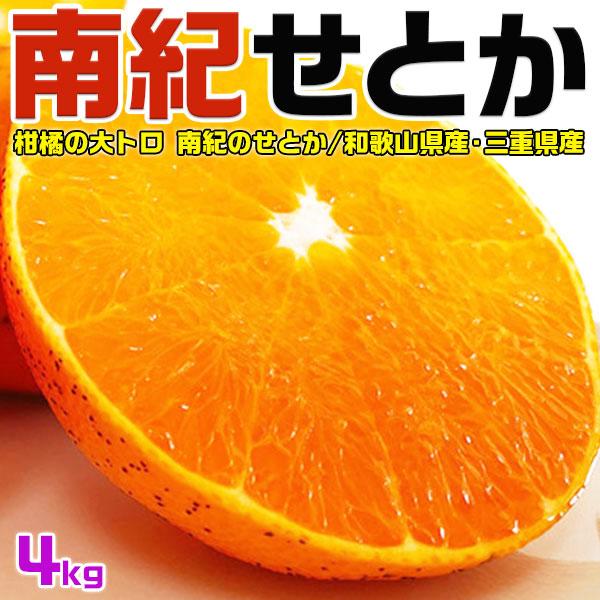 南紀せとか

柑橘の大トロ　南紀のせとか/和歌山県産・三重県産

4kg